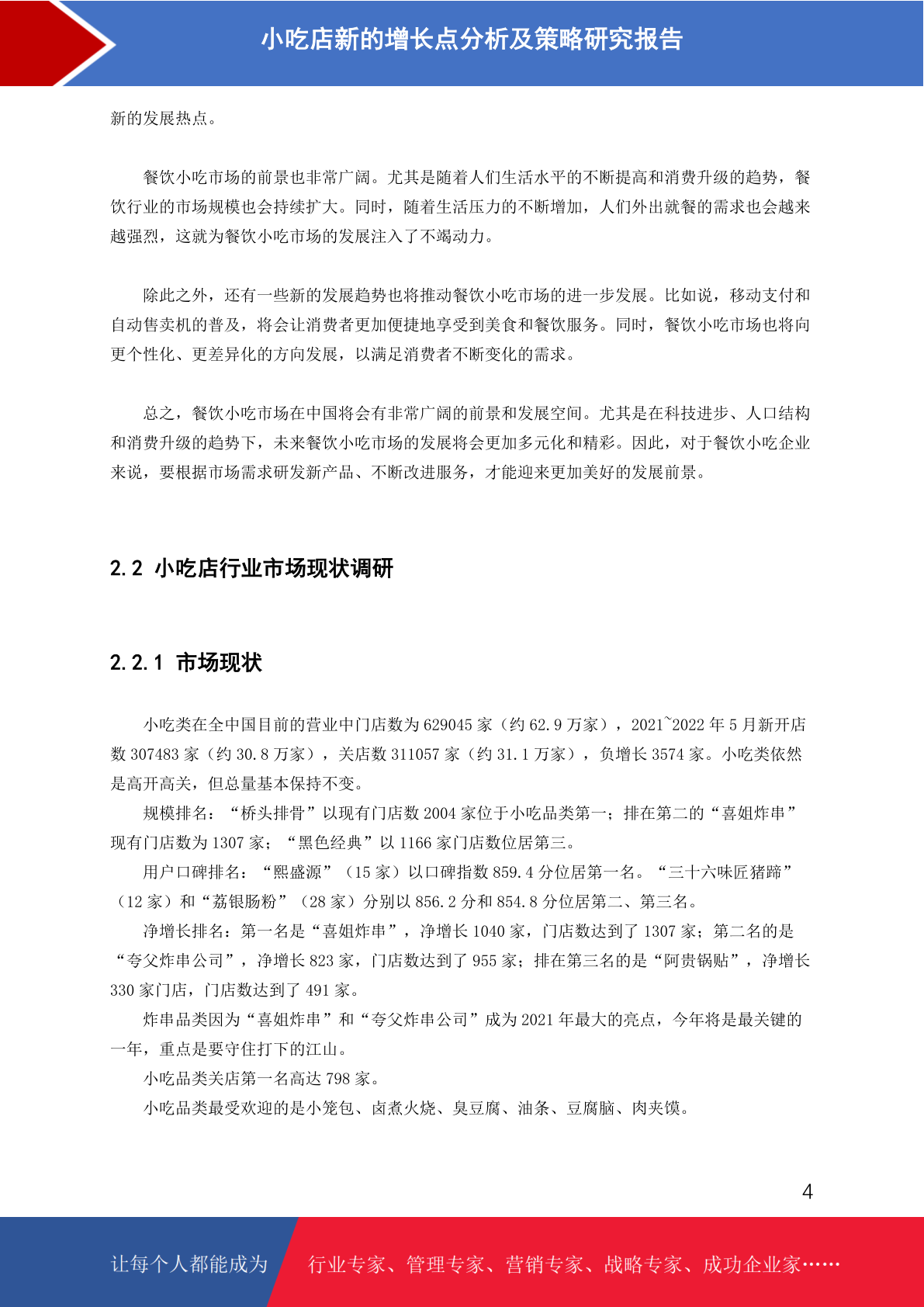 小吃店新的增长点分析及策略研究报告

新的发展热点。

餐饮小吃市场的前景也非常广阔。尤其是随着人们生活水平的不断提高和消费升级的趋势，餐饮行业的市场规模也会持续扩大。同时，随着生活压力的不断增加，人们外出就餐的需求也会越来越强烈，这就为餐饮小吃市场的发展注入了不竭动力。

除此之外，还有一些新的发展趋势也将推动餐饮小吃市场的进一步发展。比如说，移动支付和自动售卖机的普及，将会让消费者更加便捷地享受到美食和餐饮服务。同时，餐饮小吃市场也将向更个性化、更差异化的方向发展，以满足消费者不断变化的需求。

总之，餐饮小吃市场在中国将会有非常广阔的前景和发展空间。尤其是在科技进步、人口结构和消费升级的趋势下，未来餐饮小吃市场的发展将会更加多元化和精彩。因此，对于餐饮小吃企业来说，要根据市场需求研发新产品、不断改进服务，才能迎来更加美好的发展前景。

2.2 小吃店行业市场现状调研

2.2.1 市场现状

小吃类在全中国目前的营业中门店数为 629045 家（约 62.9 万家），2021~2022 年 5 月新开店数 307483 家（约 30.8 万家），关店数 311057 家（约 31.1 万家），负增长 3574 家。小吃类依然是高开高关，但总量基本保持不变。

规模排名：“桥头排骨”以现有门店数 2004 家位于小吃品类第一；排在第二的“喜姐炸串”现有门店数为 1307 家；“黑色经典”以 1166 家门店数位居第三。

用户口碑排名：“熙盛源”（15 家）以口碑指数 859.4 分位居第一名。“三十六味匠猪蹄”（12 家）和“荔银肠粉”（28 家）分别以 856.2 分和 854.8 分位居第二、第三名。

净增长排名：第一名是“喜姐炸串”，净增长 1040 家，门店数达到了 1307 家；第二名的是“夸父炸串公司”，净增长 823 家，门店数达到了 955 家；排在第三名的是“阿贵锅贴”，净增长 330 家门店，门店数达到了 491 家。

炸串品类因为“喜姐炸串”和“夸父炸串公司”成为 2021 年最大的亮点，今年将是最关键的一年，重点是要守住打下的江山。

小吃品类关店第一名高达 798 家。

小吃品类最受欢迎的是小笼包、卤煮火烧、臭豆腐、油条、豆腐脑、肉夹馍。

4

让每个人都能成为 行业专家、管理专家、营销专家、战略专家、成功企业家……